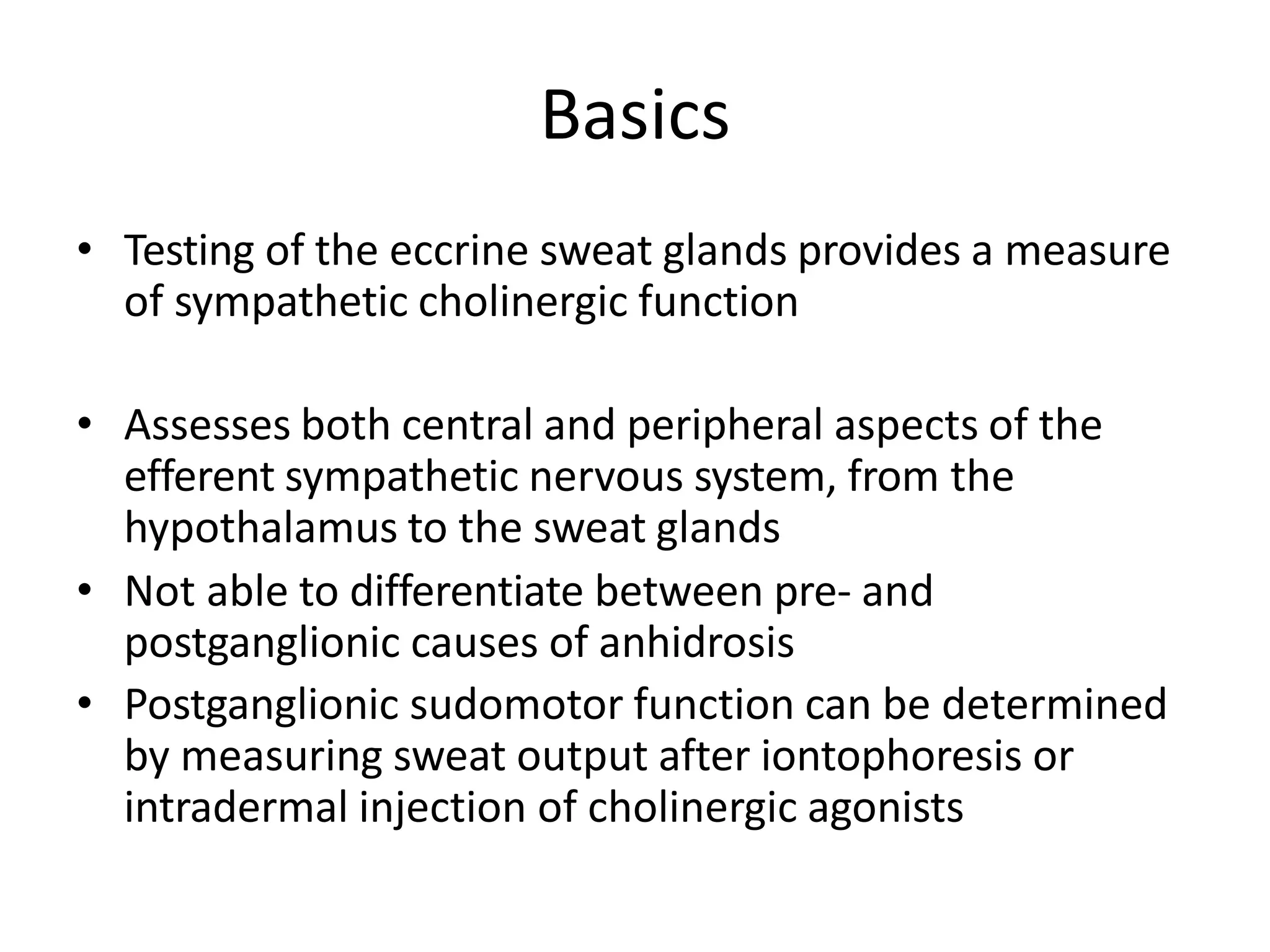 Basics

• Testing of the eccrine sweat glands provides a measure of sympathetic cholinergic function

• Assesses both central and peripheral aspects of the efferent sympathetic nervous system, from the hypothalamus to the sweat glands
• Not able to differentiate between pre- and postganglionic causes of anhidrosis
• Postganglionic sudomotor function can be determined by measuring sweat output after iontophoresis or intradermal injection of cholinergic agonists